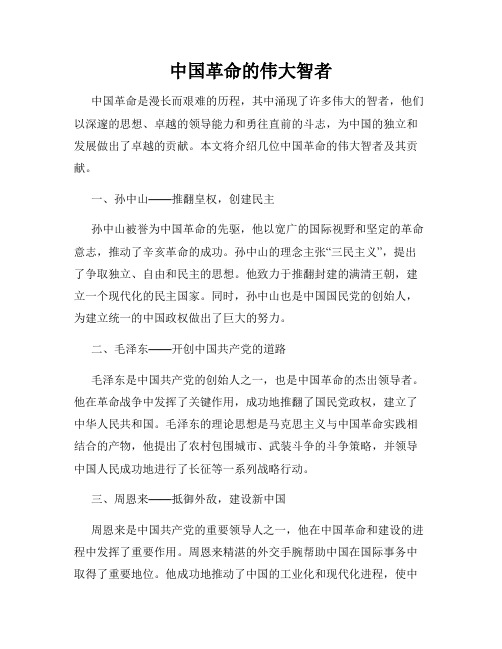 中国革命的伟大智者

中国革命是漫长而艰难的历程，其中涌现了许多伟大的智者，他们以深邃的思想、卓越的领导能力和勇往直前的斗志，为中国的独立和发展做出了卓越的贡献。本文将介绍几位中国革命的伟大智者及其贡献。

一、孙中山——推翻皇权，创建民主

孙中山被誉为中国革命的先驱，他以宽广的国际视野和坚定的革命意志，推动了辛亥革命的成功。孙中山的理念主张“三民主义”，提出了争取独立、自由和民主的思想。他致力于推翻封建的满清王朝，建立一个现代化的民主国家。同时，孙中山也是中国国民党的创始人，为建立统一的中国政权做出了巨大的努力。

二、毛泽东——开创中国共产党的道路

毛泽东是中国共产党的创始人之一，也是中国革命的杰出领导者。他在革命战争中发挥了关键作用，成功地推翻了国民党政权，建立了中华人民共和国。毛泽东的理论思想是马克思主义与中国革命实践相结合的产物，他提出了农村包围城市、武装斗争的斗争策略，并领导中国人民成功地进行了长征等一系列战略行动。

三、周恩来——抵御外敌，建设新中国

周恩来是中国共产党的重要领导人之一，他在中国革命和建设的进程中发挥了重要作用。周恩来精湛的外交手腕帮助中国在国际事务中取得了重要地位。他成功地推动了中国的工业化和现代化进程，使中